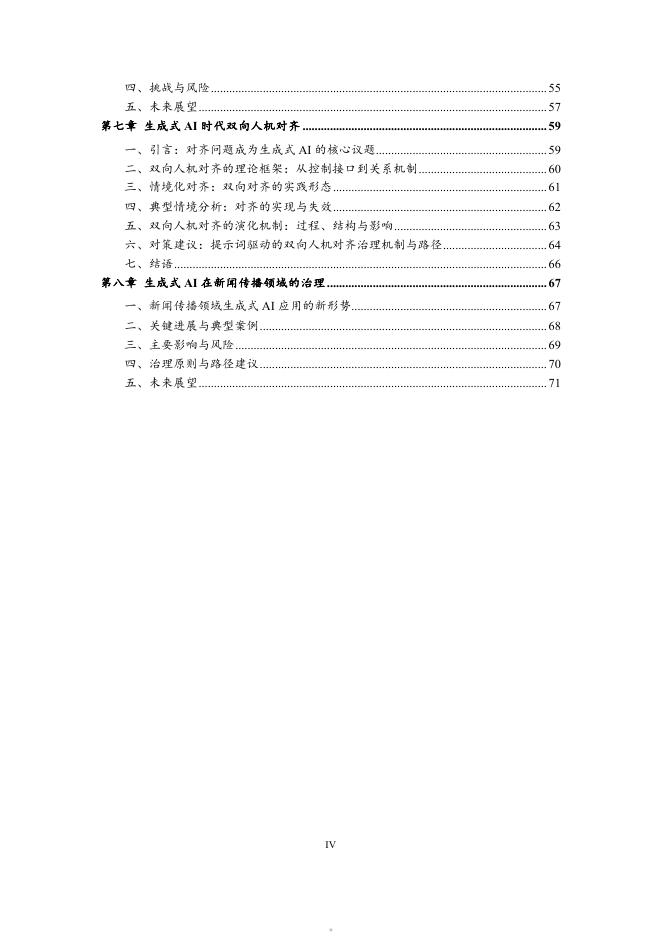 四、挑战与风险 55
五、未来展望 57
第七章 生成式AI时代双向人机对齐 59
一、引言：对齐问题成为生成式AI的核心议题 59
二、双向人机对齐的理论框架：从控制接口到关系机制 60
三、情境化对齐：双向对齐的实践形态 61
四、典型情境分析：对齐的实现与失效 62
五、双向人机对齐的演化机制：过程、结构与影响 63
六、对策建议：提示词驱动的双向人机对齐治理机制与路径 64
七、结语 66
第八章 生成式AI在新闻传播领域的治理 67
一、新闻传播领域生成式AI应用的新形势 67
二、关键进展与典型案例 68
三、主要影响与风险 69
四、治理原则与路径建议 70
五、未来展望 71

IV